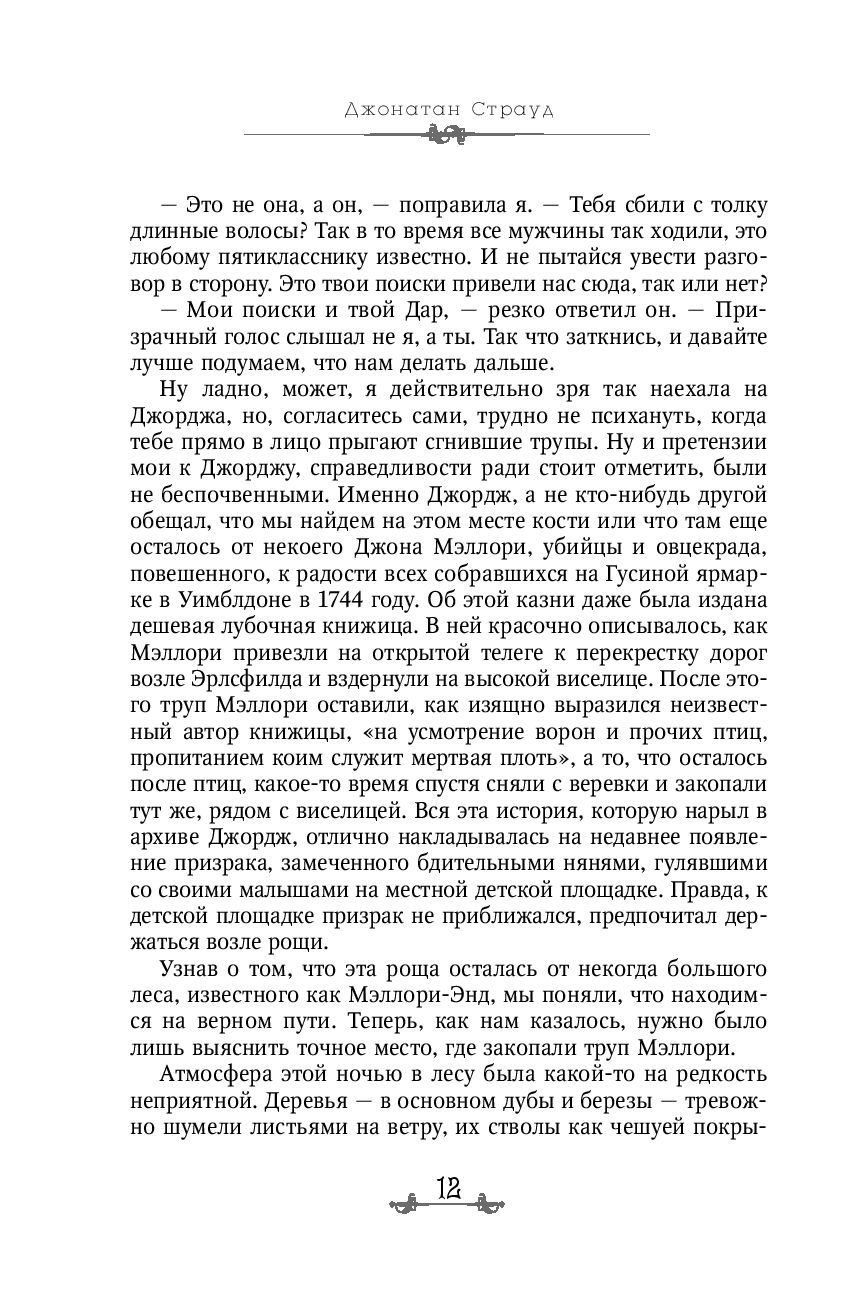 Джонатан Страуд

— Это не она, а он, — поправила я. — Тебя сбили с толку длинные волосы? Так в то время все мужчины так ходили, это любому пятикласснику известно. И не пытайся увести разговор в сторону. Это твои поиски привели нас сюда, так или нет?

— Мои поиски и твой Дар, — резко ответил он. — Призрачный голос слышал не я, а ты. Так что заткнись, и давайте лучше подумаем, что нам делать дальше.

Ну ладно, может, я действительно зря так наехала на Джорджа, но, согласитесь сами, трудно не психануть, когда тебе прямо в лицо прыгают сгнившие трупы. Ну и претензии мои к Джорджу, справедливости ради стоит отметить, были не беспочвенными. Именно Джордж, а не кто-нибудь другой обещал, что мы найдем на этом месте кости или что там еще осталось от некоего Джона Мэллори, убийцы и овцекрада, повешенного, к радости всех собравшихся на Гусиной ярмарке в Уимблдоне в 1744 году. Об этой казни даже была издана дешевая лубочная книжица. В ней красочно описывалось, как Мэллори привезли на открытой телеге к перекрестку дорог возле Эрлсфилда и вздернули на высокой виселице. После этого труп Мэллори оставили, как изящно выразился неизвестный автор книжицы, «на усмотрение ворон и прочих птиц, пропитанием коим служит мертвая плоть», а то, что осталось после птиц, какое-то время спустя сняли с веревки и закопали тут же, рядом с виселицей. Вся эта история, которую нарыл в архиве Джордж, отлично накладывалась на недавнее появление призрака, замеченного бдительными нянями, гулявшими со своими малышами на местной детской площадке. Правда, к детской площадке призрак не приближался, предпочитал держаться возле рощи.

Узнав о том, что эта роща осталась от некогда большого леса, известного как Мэллори-Энд, мы поняли, что находимся на верном пути. Теперь, как нам казалось, нужно было лишь выяснить точное место, где закопали труп Мэллори.

Атмосфера этой ночью в лесу была какой-то на редкость неприятной. Деревья — в основном дубы и березы — тревожно шумели листьями на ветру, их стволы как чешуей покры-

12